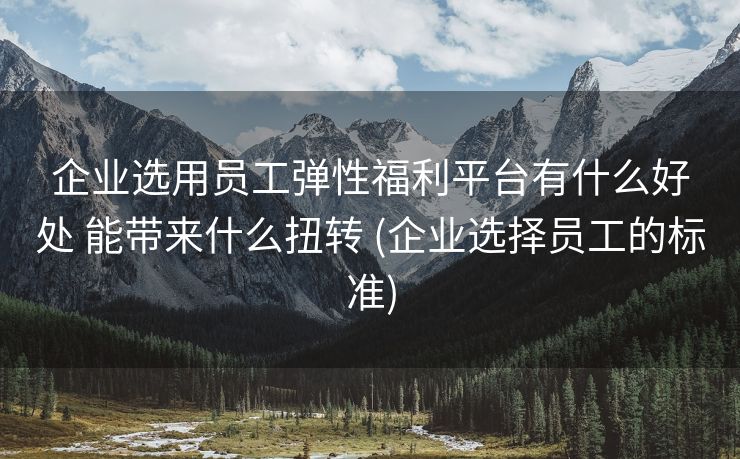 企业选用员工弹性福利平台有什么好处 能带来什么扭转 (企业选择员工的标准)